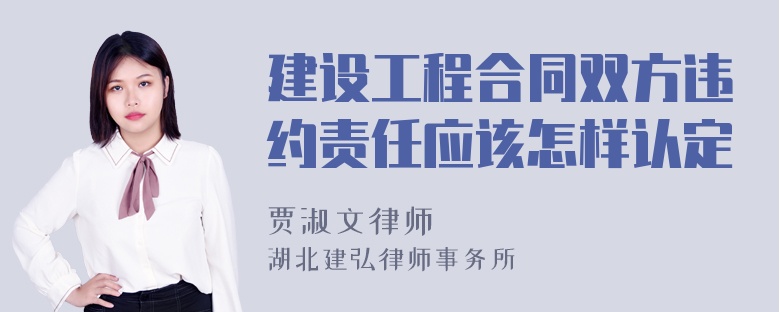 建设工程合同双方违约责任应该怎样认定

贾淑文律师

湖北建弘律师事务所